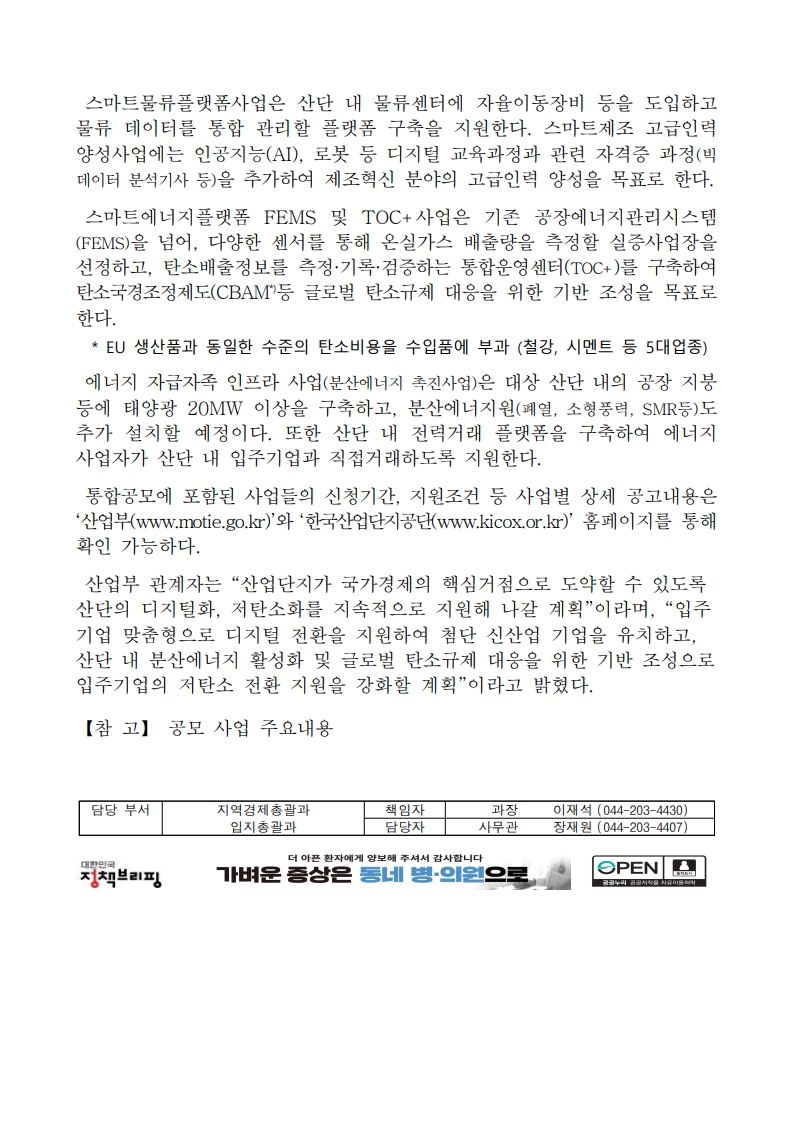 스마트물류플랫폼사업은 산단 내 물류센터에 자율이동장비 등을 도입하고 물류 데이터를 통합 관리할 플랫폼 구축을 지원한다. 스마트제조 고급인력 양성사업에는 인공지능(AI), 로봇 등 디지털 교육과정과 관련 자격증 과정(빅데이터 분석기사 등)을 추가하여 제조혁신 분야의 고급인력 양성을 목표로 한다.

스마트에너지플랫폼 FEMS 및 TOC+사업은 기존 공장에너지관리시스템(FEMS)을 넘어, 다양한 센서를 통해 온실가스 배출량을 측정할 실증사업장을 선정하고, 탄소배출정보를 측정·기록·검증하는 통합운영센터(TOC+)를 구축하여 탄소국경조정제도(CBAM*)등 글로벌 탄소규제 대응을 위한 기반 조성을 목표로 한다.

* EU 생산품과 동일한 수준의 탄소비용을 수입품에 부과 (철강, 시멘트 등 5대업종)

에너지 자급자족 인프라 사업(분산에너지 촉진사업)은 대상 산단 내의 공장 지붕 등에 태양광 20MW 이상을 구축하고, 분산에너지원(폐열, 소형풍력, SMR등)도 추가 설치할 예정이다. 또한 산단 내 전력거래 플랫폼을 구축하여 에너지 사업자가 산단 내 입주기업과 직접거래하도록 지원한다.

통합공모에 포함된 사업들의 신청기간, 지원조건 등 사업별 상세 공고내용은 '산업부(www.motie.go.kr)'와 '한국산업단지공단(www.kicox.or.kr)' 홈페이지를 통해 확인 가능하다.

산업부 관계자는 "산업단지가 국가경제의 핵심거점으로 도약할 수 있도록 산단의 디지털화, 저탄소화를 지속적으로 지원해 나갈 계획"이라며, "입주기업 맞춤형으로 디지털 전환을 지원하여 첨단 신산업 기업을 유치하고, 산단 내 분산에너지 활성화 및 글로벌 탄소규제 대응을 위한 기반 조성으로 입주기업의 저탄소 전환 지원을 강화할 계획"이라고 밝혔다.

【참 고】 공모 사업 주요내용

| 담당 부서 | 지역경제총괄과 | 책임자 | 과장 | 이재석 (044-203-4430) |
|---|---|---|---|---|
| | 입지총괄과 | 담당자 | 사무관 | 장재원 (044-203-4407) |

대한민국 정책브리핑

더 아픈 환자에게 양보해 주셔서 감사합니다
가벼운 증상은 동네 병·의원으로

OPEN 출처표시
공공누리 공공저작물 자유이용허락